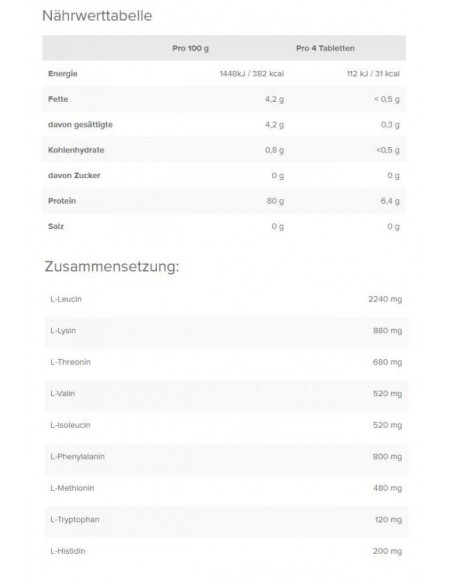 Nährwerttabelle

| | Pro 100 g | Pro 4 Tabletten |
|---|---|---|
| Energie | 1448kJ / 382 kcal | 112 kJ / 31 kcal |
| Fette | 4,2 g | < 0,5 g |
| davon gesättigte | 4,2 g | 0,3 g |
| Kohlenhydrate | 0,8 g | <0,5 g |
| davon Zucker | 0 g | 0 g |
| Protein | 80 g | 6,4 g |
| Salz | 0 g | 0 g |

Zusammensetzung:

| | |
|---|---|
| L-Leucin | 2240 mg |
| L-Lysin | 880 mg |
| L-Threonin | 680 mg |
| L-Valin | 520 mg |
| L-Isoleucin | 520 mg |
| L-Phenylalanin | 800 mg |
| L-Methionin | 480 mg |
| L-Tryptophan | 120 mg |
| L-Histidin | 200 mg |